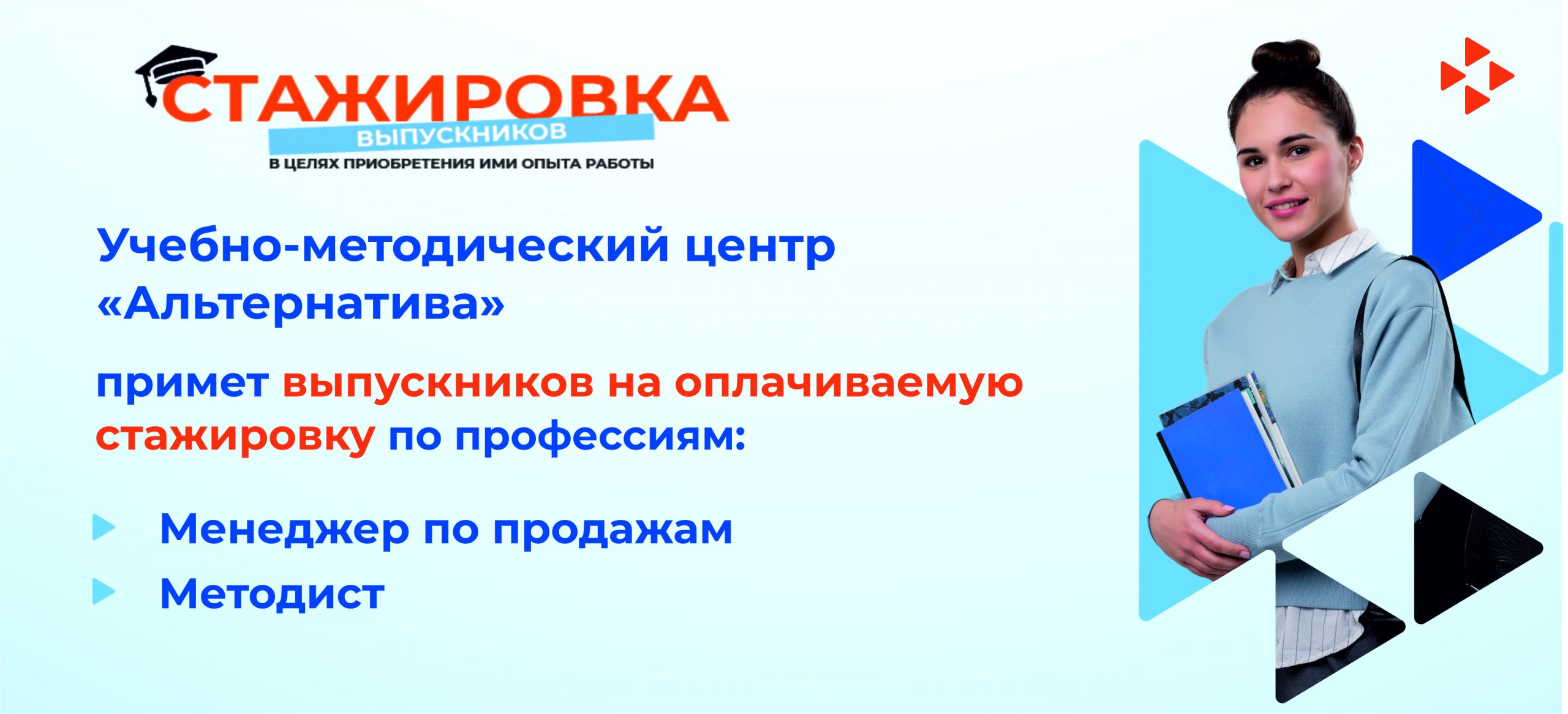 СТАЖИРОВКА
ВЫПУСКНИКОВ
В ЦЕЛЯХ ПРИОБРЕТЕНИЯ ИМИ ОПЫТА РАБОТЫ

Учебно-методический центр «Альтернатива»

примет выпускников на оплачиваемую стажировку по профессиям:

Менеджер по продажам
Методист